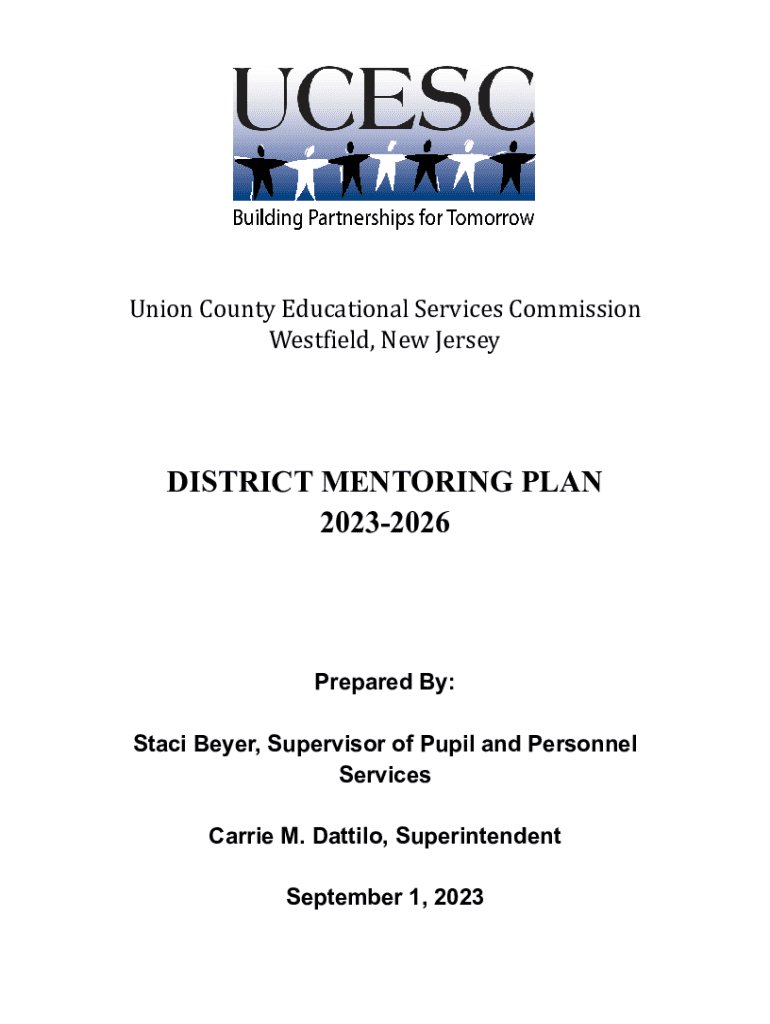 UCESC

Building Partnerships for Tomorrow

Union County Educational Services Commission
Westfield, New Jersey

DISTRICT MENTORING PLAN
2023-2026

Prepared By:

Staci Beyer, Supervisor of Pupil and Personnel Services

Carrie M. Dattilo, Superintendent

September 1, 2023